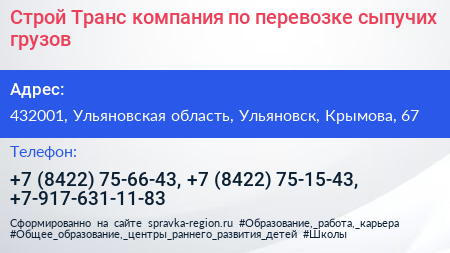 Строй Транс компания по перевозке сыпучих грузов

Адрес:

432001, Ульяновская область, Ульяновск, Крымова, 67

Телефон:

+7 (8422) 75-66-43, +7 (8422) 75-15-43, +7-917-631-11-83

Сформированно на сайте spravka-region.ru #Образование,_работа,_карьера #Общее_образование,_центры_раннего_развития_детей #Школы